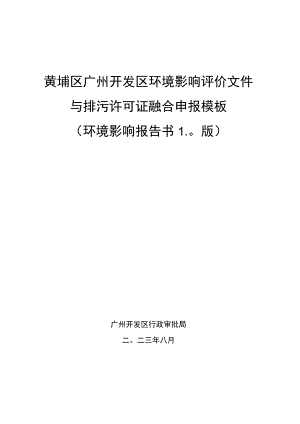 黄埔区广州开发区环境影响评价文件
与排污许可证融合申报模板
（环境影响报告书 1.。版）

广州开发区行政审批局
二。二三年八月